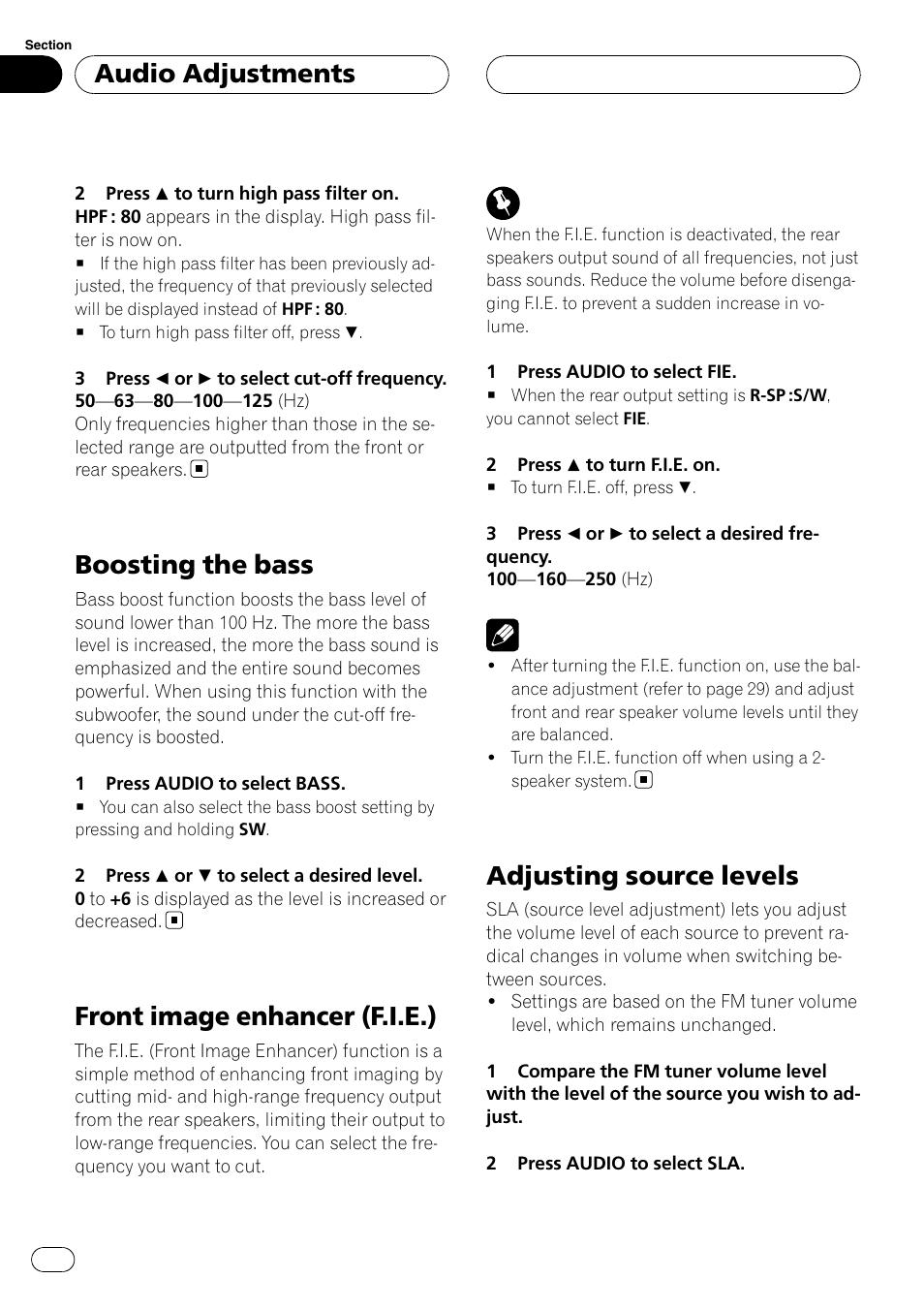 Section

Audio Adjustments

2 Press ▲ to turn high pass filter on.
HPF : 80 appears in the display. High pass filter is now on.
■ If the high pass filter has been previously adjusted, the frequency of that previously selected will be displayed instead of HPF : 80.
■ To turn high pass filter off, press ▼.

3 Press ◄ or ► to select cut-off frequency.
50—63—80—100—125 (Hz)
Only frequencies higher than those in the selected range are outputted from the front or rear speakers. ■

Boosting the bass

Bass boost function boosts the bass level of sound lower than 100 Hz. The more the bass level is increased, the more the bass sound is emphasized and the entire sound becomes powerful. When using this function with the subwoofer, the sound under the cut-off frequency is boosted.

1 Press AUDIO to select BASS.
■ You can also select the bass boost setting by pressing and holding SW.

2 Press ▲ or ▼ to select a desired level.
0 to +6 is displayed as the level is increased or decreased. ■

Front image enhancer (F.I.E.)

The F.I.E. (Front Image Enhancer) function is a simple method of enhancing front imaging by cutting mid- and high-range frequency output from the rear speakers, limiting their output to low-range frequencies. You can select the frequency you want to cut.

When the F.I.E. function is deactivated, the rear speakers output sound of all frequencies, not just bass sounds. Reduce the volume before disengaging F.I.E. to prevent a sudden increase in volume.

1 Press AUDIO to select FIE.
■ When the rear output setting is R-SP :S/W, you cannot select FIE.

2 Press ▲ to turn F.I.E. on.
■ To turn F.I.E. off, press ▼.

3 Press ◄ or ► to select a desired frequency.
100—160—250 (Hz)

• After turning the F.I.E. function on, use the balance adjustment (refer to page 29) and adjust front and rear speaker volume levels until they are balanced.
• Turn the F.I.E. function off when using a 2-speaker system. ■

Adjusting source levels

SLA (source level adjustment) lets you adjust the volume level of each source to prevent radical changes in volume when switching between sources.
• Settings are based on the FM tuner volume level, which remains unchanged.

1 Compare the FM tuner volume level with the level of the source you wish to adjust.

2 Press AUDIO to select SLA.